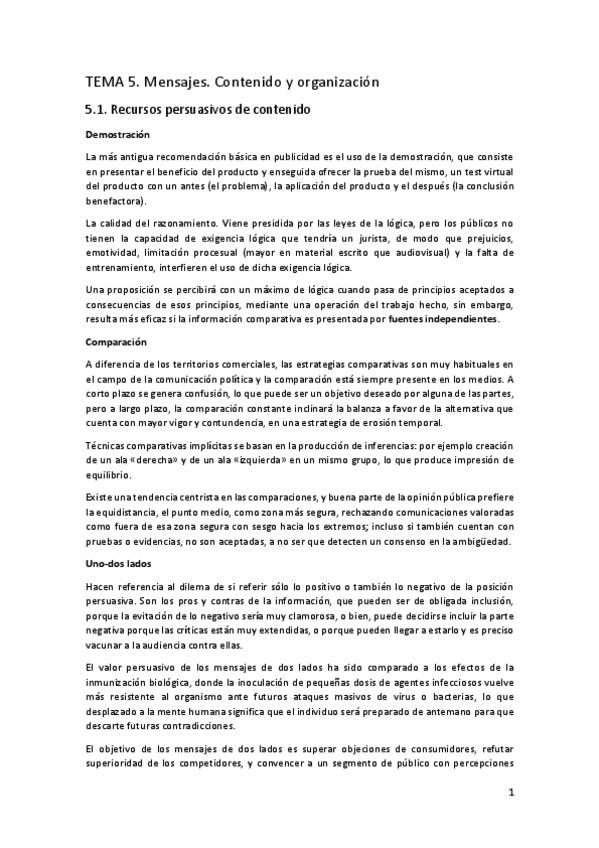 TEMA 5. Mensajes. Contenido y organización

5.1. Recursos persuasivos de contenido

Demostración

La más antigua recomendación básica en publicidad es el uso de la demostración, que consiste en presentar el beneficio del producto y enseguida ofrecer la prueba del mismo, un test virtual del producto con un antes (el problema), la aplicación del producto y el después (la conclusión benefactora).

La calidad del razonamiento. Viene presidida por las leyes de la lógica, pero los públicos no tienen la capacidad de exigencia lógica que tendría un jurista, de modo que prejuicios, emotividad, limitación procesual (mayor en material escrito que audiovisual) y la falta de entrenamiento, interfieren el uso de dicha exigencia lógica.

Una proposición se percibirá con un máximo de lógica cuando pasa de principios aceptados a consecuencias de esos principios, mediante una operación del trabajo hecho, sin embargo, resulta más eficaz si la información comparativa es presentada por fuentes independientes.

Comparación

A diferencia de los territorios comerciales, las estrategias comparativas son muy habituales en el campo de la comunicación política y la comparación está siempre presente en los medios. A corto plazo se genera confusión, lo que puede ser un objetivo deseado por alguna de las partes, pero a largo plazo, la comparación constante inclinará la balanza a favor de la alternativa que cuenta con mayor vigor y contundencia, en una estrategia de erosión temporal.

Técnicas comparativas implícitas se basan en la producción de inferencias: por ejemplo creación de un ala «derecha» y de un ala «izquierda» en un mismo grupo, lo que produce impresión de equilibrio.

Existe una tendencia centrista en las comparaciones, y buena parte de la opinión pública prefiere la equidistancia, el punto medio, como zona más segura, rechazando comunicaciones valoradas como fuera de esa zona segura con sesgo hacia los extremos; incluso si también cuentan con pruebas o evidencias, no son aceptadas, a no ser que detecten un consenso en la ambigüedad.

Uno-dos lados

Hacen referencia al dilema de si referir sólo lo positivo o también lo negativo de la posición persuasiva. Son los pros y contras de la información, que pueden ser de obligada inclusión, porque la evitación de lo negativo sería muy clamorosa, o bien, puede decidirse incluir la parte negativa porque las críticas están muy extendidas, o porque pueden llegar a estarlo y es preciso vacunar a la audiencia contra ellas.

El valor persuasivo de los mensajes de dos lados ha sido comparado a los efectos de la inmunización biológica, donde la inoculación de pequeñas dosis de agentes infecciosos vuelve más resistente al organismo ante futuros ataques masivos de virus o bacterias, lo que desplazado a la mente humana significa que el individuo será preparado de antemano para que descarte futuras contradicciones.

El objetivo de los mensajes de dos lados es superar objeciones de consumidores, refutar superioridad de los competidores, y convencer a un segmento de público con percepciones

1